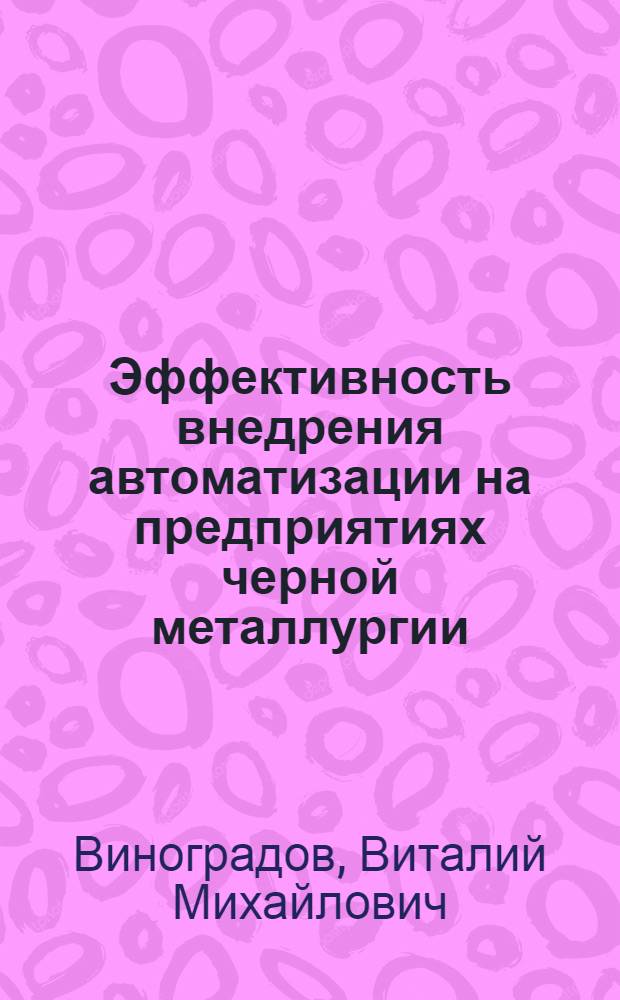 Эффективность внедрения автоматизации на предприятиях черной металлургии

Виноградов, Виталий Михайлович